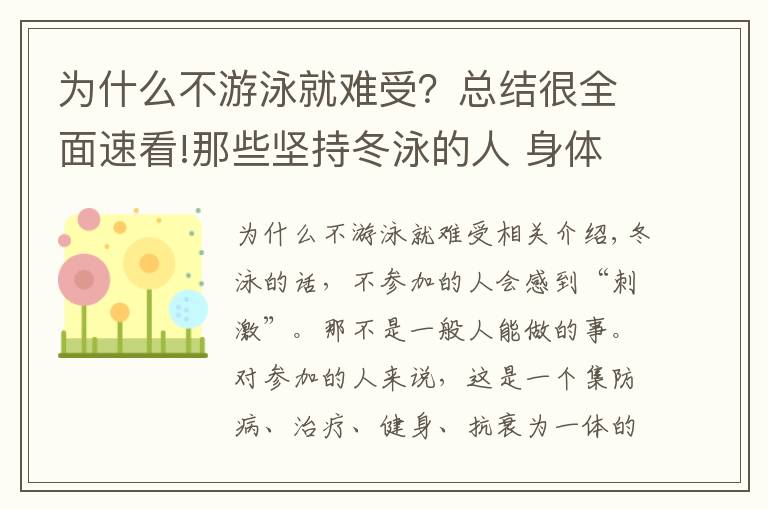 为什么不游泳就难受？总结很全面速看!那些坚持冬泳的人 身体

为什么不游泳就难受相关介绍，冬泳的话，不参加的人会感到“刺激”。那不是一般人能做的事。对参加的人来说，这是一个集防病、治疗、健身、抗衰为一体的